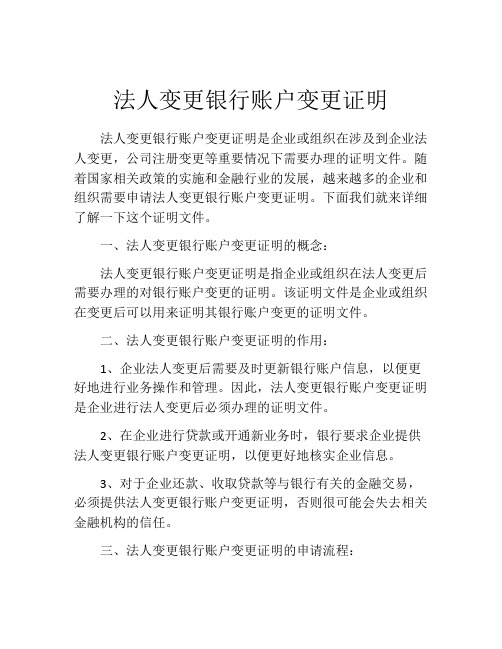 法人变更银行账户变更证明

法人变更银行账户变更证明是企业或组织在涉及到企业法人变更，公司注册变更等重要情况下需要办理的证明文件。随着国家相关政策的实施和金融行业的发展，越来越多的企业和组织需要申请法人变更银行账户变更证明。下面我们就来详细了解一下这个证明文件。

一、法人变更银行账户变更证明的概念：

法人变更银行账户变更证明是指企业或组织在法人变更后需要办理的对银行账户变更的证明。该证明文件是企业或组织在变更后可以用来证明其银行账户变更的证明文件。

二、法人变更银行账户变更证明的作用：

1、企业法人变更后需要及时更新银行账户信息，以便更好地进行业务操作和管理。因此，法人变更银行账户变更证明是企业进行法人变更后必须办理的证明文件。

2、在企业进行贷款或开通新业务时，银行要求企业提供法人变更银行账户变更证明，以便更好地核实企业信息。

3、对于企业还款、收取贷款等与银行有关的金融交易，必须提供法人变更银行账户变更证明，否则很可能会失去相关金融机构的信任。

三、法人变更银行账户变更证明的申请流程：